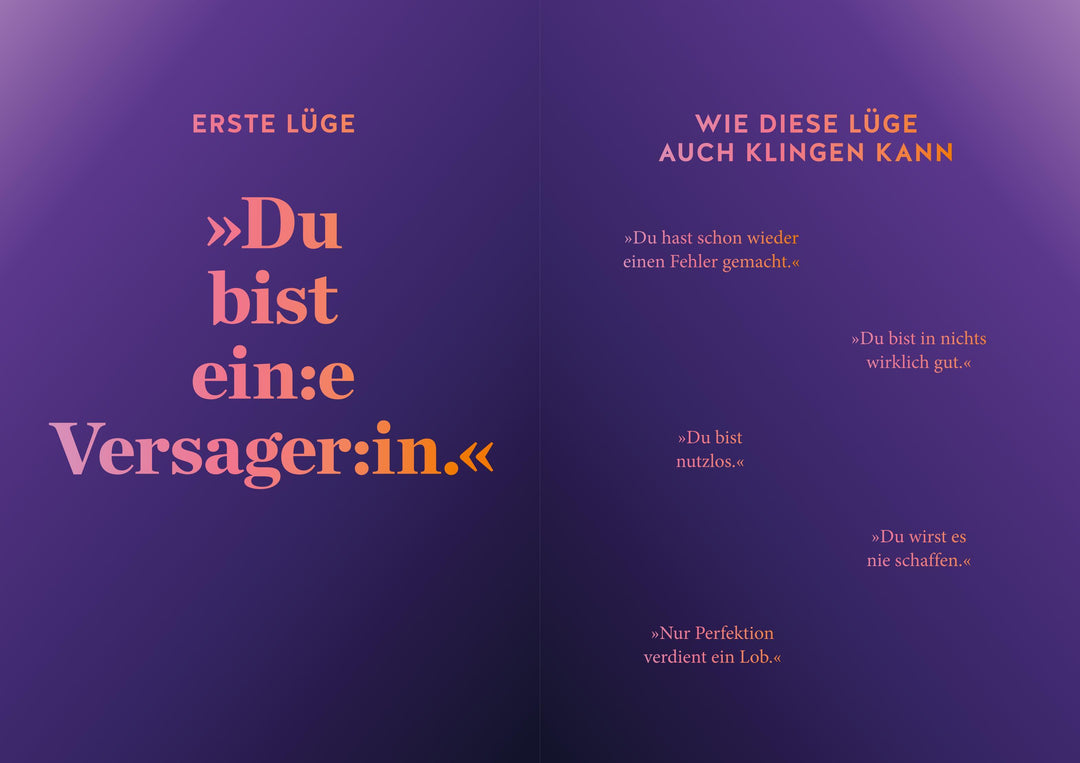 ERSTE LÜGE

»Du bist ein:e Versager:in.«

WIE DIESE LÜGE AUCH KLINGEN KANN

»Du hast schon wieder einen Fehler gemacht.«

»Du bist in nichts wirklich gut.«

»Du bist nutzlos.«

»Du wirst es nie schaffen.«

»Nur Perfektion verdient ein Lob.«